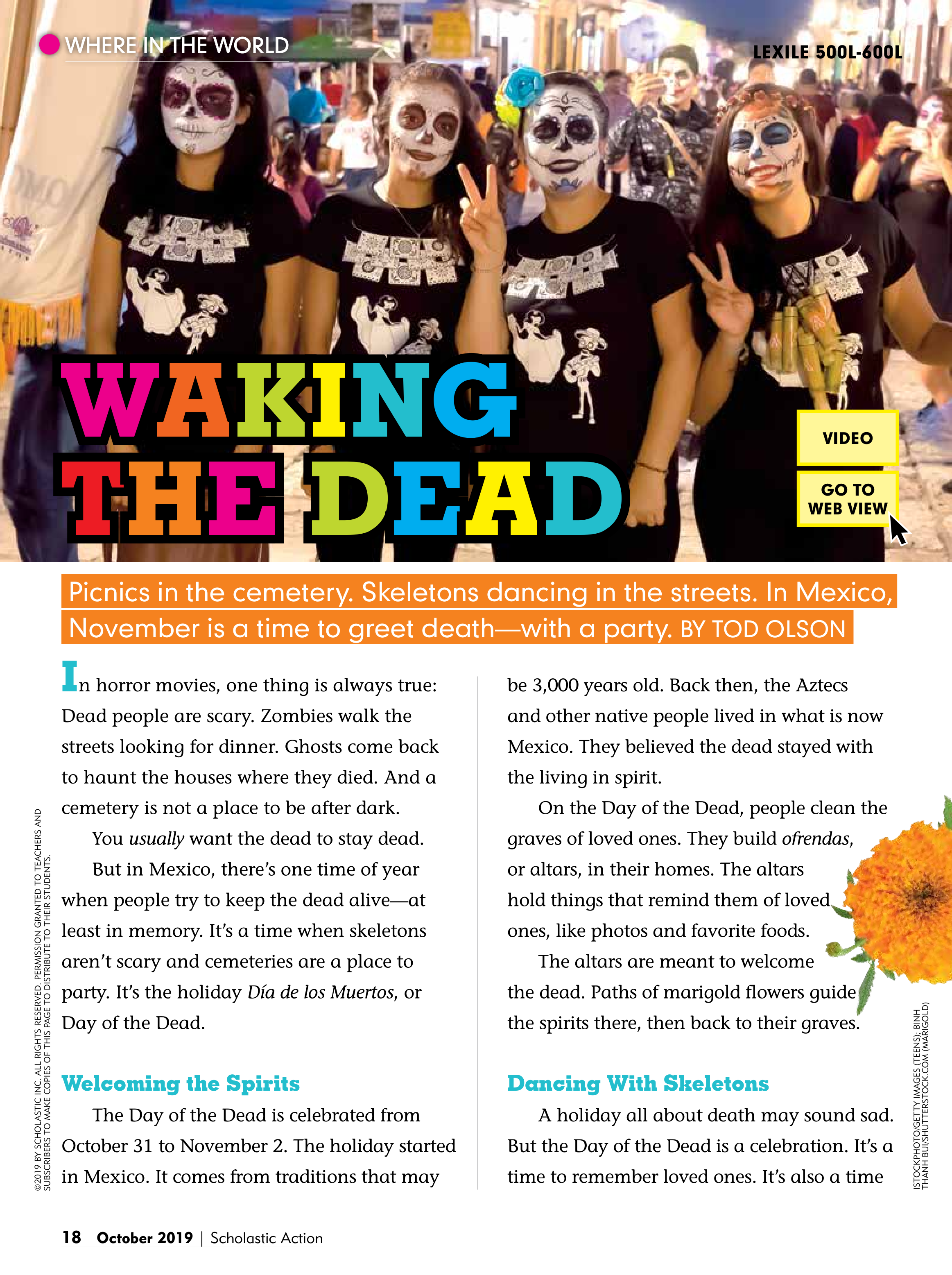 WHERE IN THE WORLD

LEXILE 500L-600L

WAKING THE DEAD

VIDEO

GO TO WEB VIEW

Picnics in the cemetery. Skeletons dancing in the streets. In Mexico, November is a time to greet death—with a party. BY TOD OLSON

In horror movies, one thing is always true: Dead people are scary. Zombies walk the streets looking for dinner. Ghosts come back to haunt the houses where they died. And a cemetery is not a place to be after dark.

You usually want the dead to stay dead.

But in Mexico, there's one time of year when people try to keep the dead alive—at least in memory. It's a time when skeletons aren't scary and cemeteries are a place to party. It's the holiday Día de los Muertos, or Day of the Dead.

Welcoming the Spirits

The Day of the Dead is celebrated from October 31 to November 2. The holiday started in Mexico. It comes from traditions that may be 3,000 years old. Back then, the Aztecs and other native people lived in what is now Mexico. They believed the dead stayed with the living in spirit.

On the Day of the Dead, people clean the graves of loved ones. They build ofrendas, or altars, in their homes. The altars hold things that remind them of loved ones, like photos and favorite foods.

The altars are meant to welcome the dead. Paths of marigold flowers guide the spirits there, then back to their graves.

Dancing With Skeletons

A holiday all about death may sound sad. But the Day of the Dead is a celebration. It's a time to remember loved ones. It's also a time

©2019 BY SCHOLASTIC INC. ALL RIGHTS RESERVED. PERMISSION GRANTED TO TEACHERS AND SUBSCRIBERS TO MAKE COPIES OF THIS PAGE TO DISTRIBUTE TO THEIR STUDENTS.

ISTOCKPHOTO/GETTY IMAGES (TEENS); BINH THANH BUI/SHUTTERSTOCK.COM (MARIGOLD)

18 October 2019 | Scholastic Action